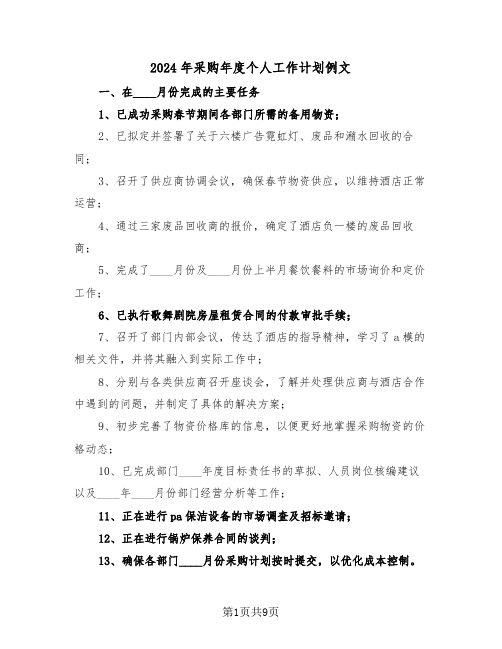 2024 年采购年度个人工作计划例文

一、在____月份完成的主要任务

1、已成功采购春节期间各部门所需的备用物资；

2、已拟定并签署了关于六楼广告霓虹灯、废品和潲水回收的合同；

3、召开了供应商协调会议，确保春节物资供应，以维持酒店正常运营；

4、通过三家废品回收商的报价，确定了酒店负一楼的废品回收商；

5、完成了____月份及____月份上半月餐饮餐料的市场询价和定价工作；

6、已执行歌舞剧院房屋租赁合同的付款审批手续；

7、召开了部门内部会议，传达了酒店的指导精神，学习了 a 模的相关文件，并将其融入到实际工作中；

8、分别与各类供应商召开座谈会，了解并处理供应商与酒店合作中遇到的问题，并制定了具体的解决方案；

9、初步完善了物资价格库的信息，以便更好地掌握采购物资的价格动态；

10、已完成部门____年度目标责任书的草拟、人员岗位核编建议以及____年____月份部门经营分析等工作；

11、正在进行 pa 保洁设备的市场调查及招标邀请；

12、正在进行锅炉保养合同的谈判；

13、确保各部门____月份采购计划按时提交，以优化成本控制。

第1页共9页